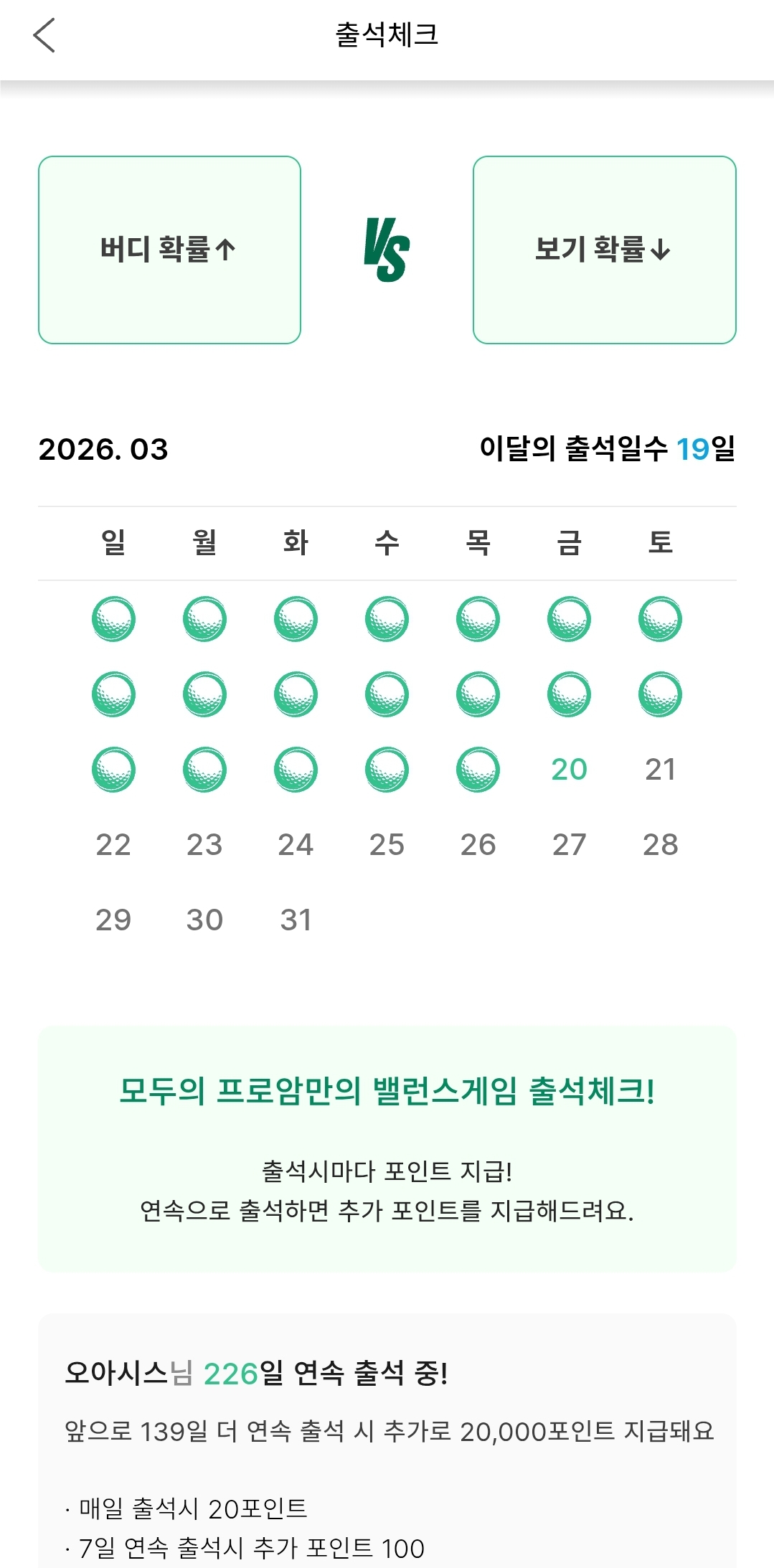 출석체크

버디 확률↑

VS

보기 확률↓

2026. 03

이달의 출석일수 19일

| 일 | 월 | 화 | 수 | 목 | 금 | 토 |
|---|---|---|---|---|---|---|
| | | | | | | |
| | | | | | | |
| | | | | | 20 | 21 |
| 22 | 23 | 24 | 25 | 26 | 27 | 28 |
| 29 | 30 | 31 | | | | |

모두의 프로암만의 밸런스게임 출석체크!

출석시마다 포인트 지급!
연속으로 출석하면 추가 포인트를 지급해드려요.

오아시스님 226일 연속 출석 중!

앞으로 139일 더 연속 출석 시 추가로 20,000포인트 지급돼요

· 매일 출석시 20포인트
· 7일 연속 출석시 추가 포인트 100